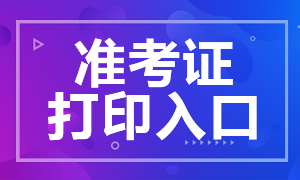 准考证
打印入口